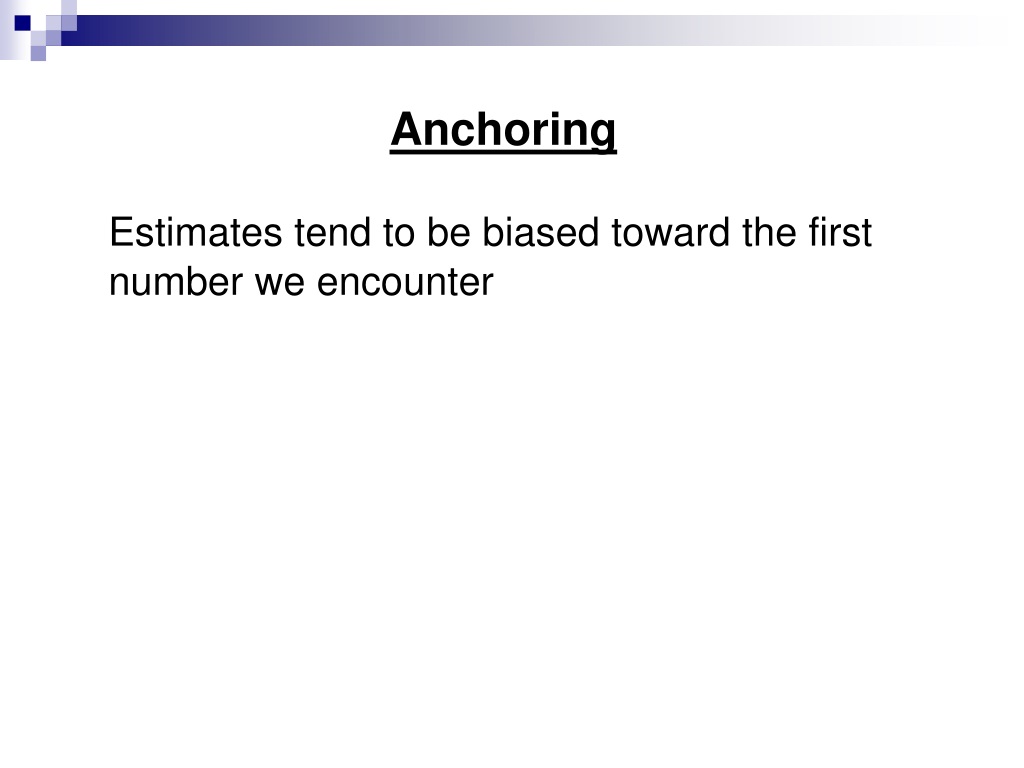 Anchoring

Estimates tend to be biased toward the first number we encounter